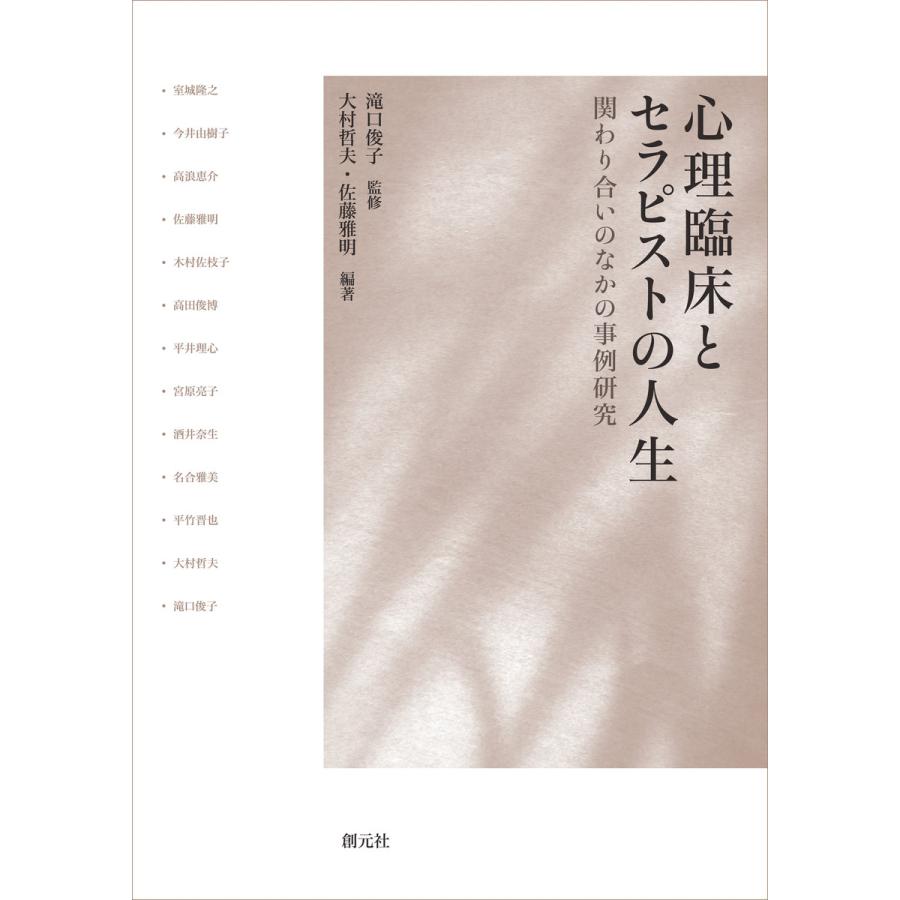 心理臨床とセラピストの人生

関わり合いのなかの事例研究

滝口俊子 監修

大村哲夫・佐藤雅明 編著

・室城隆之
・今井由樹子
・高浪恵介
・佐藤雅明
・木村佐枝子
・高田俊博
・平井理心
・宮原亮子
・酒井奈生
・名合雅美
・平竹晋也
・大村哲夫
・滝口俊子

創元社